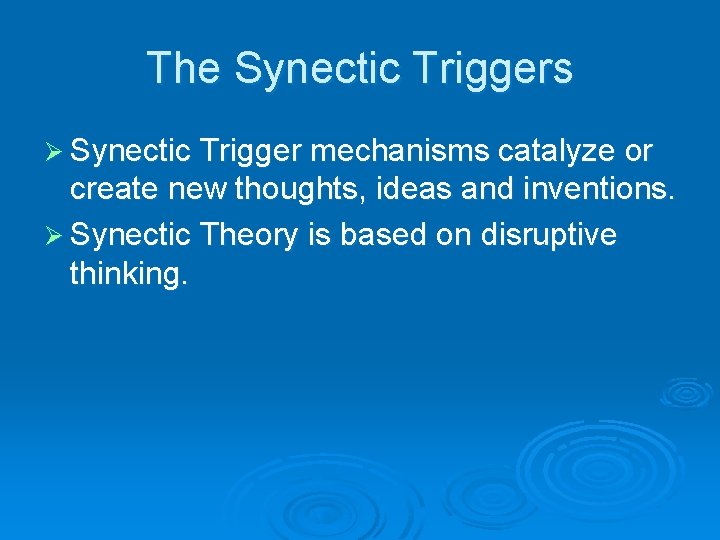 The Synectic Triggers

➢ Synectic Trigger mechanisms catalyze or create new thoughts, ideas and inventions.

➢ Synectic Theory is based on disruptive thinking.